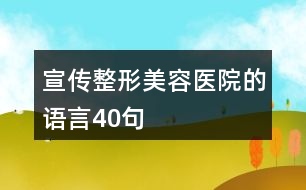 宣传整形美容医院的语言40句